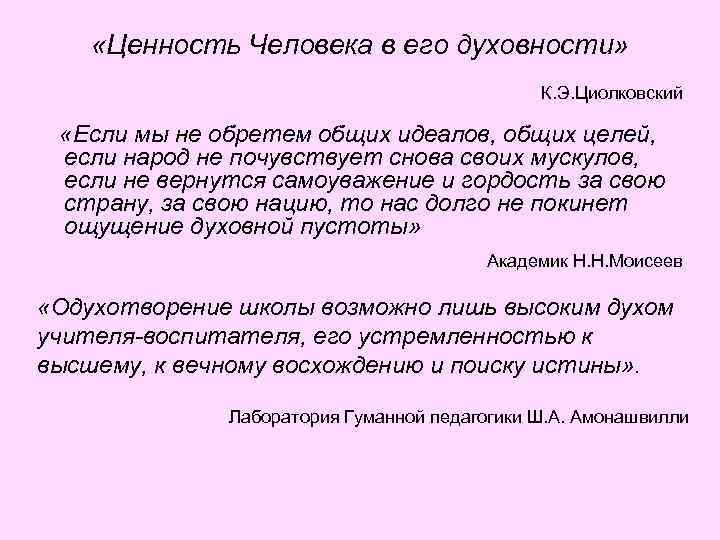 «Ценность Человека в его духовности»

К.Э.Циолковский

«Если мы не обретем общих идеалов, общих целей, если народ не почувствует снова своих мускулов, если не вернутся самоуважение и гордость за свою страну, за свою нацию, то нас долго не покинет ощущение духовной пустоты»

Академик Н.Н.Моисеев

«Одухотворение школы возможно лишь высоким духом учителя-воспитателя, его устремленностью к высшему, к вечному восхождению и поиску истины».

Лаборатория Гуманной педагогики Ш.А. Амонашвилли